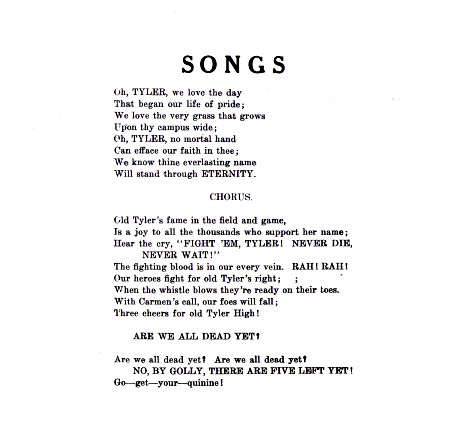 SONGS

Oh, TYLER, we love the day
That began our life of pride;
We love the very grass that grows
Upon thy campus wide;
Oh, TYLER, no mortal hand
Can efface our faith in thee;
We know thine everlasting name
Will stand through ETERNITY.

CHORUS.

Old Tyler's fame in the field and game,
Is a joy to all the thousands who support her name;
Hear the cry, "FIGHT 'EM, TYLER! NEVER DIE, NEVER WAIT!"
The fighting blood is in our every vein. RAH! RAH!
Our heroes fight for old Tyler's right; ;
When the whistle blows they're ready on their toes.
With Carmen's call, our foes will fall;
Three cheers for old Tyler High!

ARE WE ALL DEAD YET?

Are we all dead yet? Are we all dead yet?
NO, BY GOLLY, THERE ARE FIVE LEFT YET!
Go—get—your—quinine!